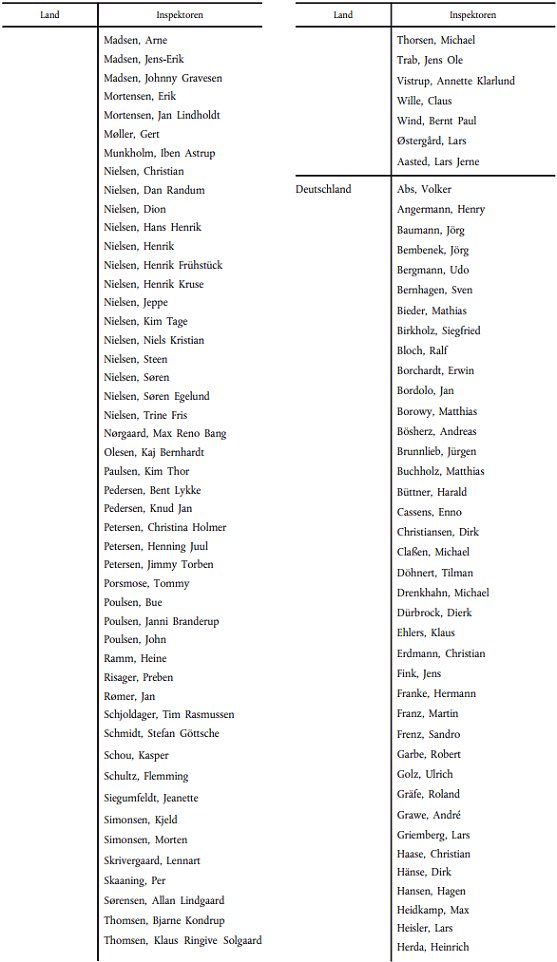 | Land | Inspektoren |
|---|---|
| | Madsen, Arne |
| | Madsen, Jens-Erik |
| | Madsen, Johnny Gravesen |
| | Mortensen, Erik |
| | Mortensen, Jan Lindholdt |
| | Møller, Gert |
| | Munkholm, Iben Astrup |
| | Nielsen, Christian |
| | Nielsen, Dan Randum |
| | Nielsen, Dion |
| | Nielsen, Hans Henrik |
| | Nielsen, Henrik |
| | Nielsen, Henrik Frühstück |
| | Nielsen, Henrik Kruse |
| | Nielsen, Jeppe |
| | Nielsen, Kim Tage |
| | Nielsen, Niels Kristian |
| | Nielsen, Steen |
| | Nielsen, Søren |
| | Nielsen, Søren Egelund |
| | Nielsen, Trine Fris |
| | Nørgaard, Max Reno Bang |
| | Olesen, Kaj Bernhardt |
| | Paulsen, Kim Thor |
| | Pedersen, Bent Lykke |
| | Pedersen, Knud Jan |
| | Petersen, Christina Holmer |
| | Petersen, Henning Juul |
| | Petersen, Jimmy Torben |
| | Porsmose, Tommy |
| | Poulsen, Bue |
| | Poulsen, Janni Branderup |
| | Poulsen, John |
| | Ramm, Heine |
| | Risager, Preben |
| | Rømer, Jan |
| | Schjoldager, Tim Rasmussen |
| | Schmidt, Stefan Göttsche |
| | Schou, Kasper |
| | Schultz, Flemming |
| | Siegumfeldt, Jeanette |
| | Simonsen, Kjeld |
| | Simonsen, Morten |
| | Skrivergaard, Lennart |
| | Skaaning, Per |
| | Sørensen, Allan Lindgaard |
| | Thomsen, Bjarne Kondrup |
| | Thomsen, Klaus Ringive Solgaard |

| Land | Inspektoren |
|---|---|
| | Thorsen, Michael |
| | Trab, Jens Ole |
| | Vistrup, Annette Klarlund |
| | Wille, Claus |
| | Wind, Bernt Paul |
| | Østergård, Lars |
| | Aasted, Lars Jerne |
| Deutschland | Abs, Volker |
| | Angermann, Henry |
| | Baumann, Jörg |
| | Bembenek, Jörg |
| | Bergmann, Udo |
| | Bernhagen, Sven |
| | Bieder, Mathias |
| | Birkholz, Siegfried |
| | Bloch, Ralf |
| | Borchardt, Erwin |
| | Bordolo, Jan |
| | Borowy, Matthias |
| | Bösherz, Andreas |
| | Brunnlieb, Jürgen |
| | Buchholz, Matthias |
| | Büttner, Harald |
| | Cassens, Enno |
| | Christiansen, Dirk |
| | Claßen, Michael |
| | Döhnert, Tilman |
| | Drenkhahn, Michael |
| | Dürbrock, Dierk |
| | Ehlers, Klaus |
| | Erdmann, Christian |
| | Fink, Jens |
| | Franke, Hermann |
| | Franz, Martin |
| | Frenz, Sandro |
| | Garbe, Robert |
| | Golz, Ulrich |
| | Gräfe, Roland |
| | Grawe, André |
| | Griemberg, Lars |
| | Haase, Christian |
| | Hänse, Dirk |
| | Hansen, Hagen |
| | Heidkamp, Max |
| | Heisler, Lars |
| | Herda, Heinrich |